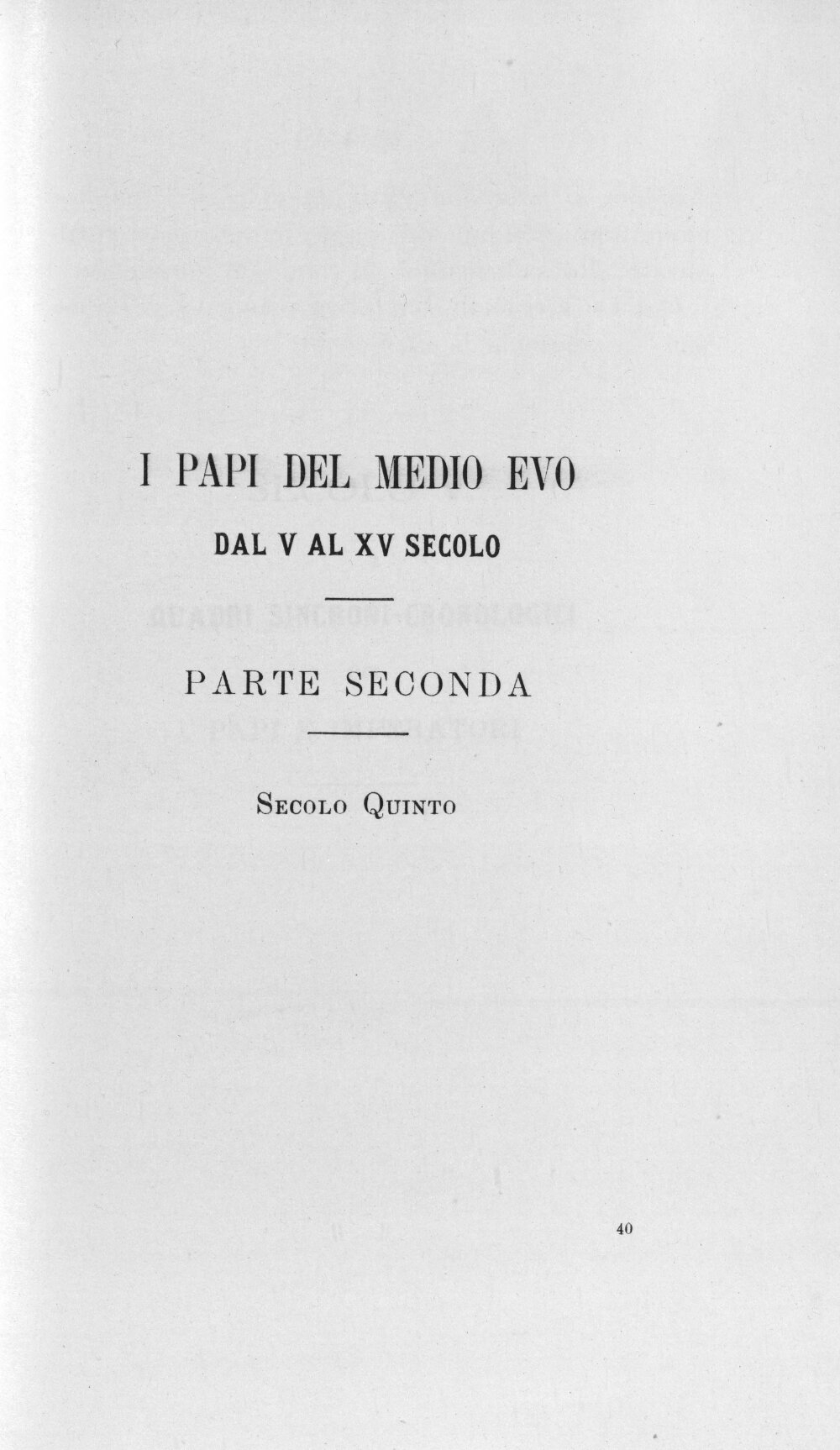 I PAPI DEL MEDIO EVO

DAL V AL XV SECOLO

PARTE SECONDA

Secolo Quinto

40